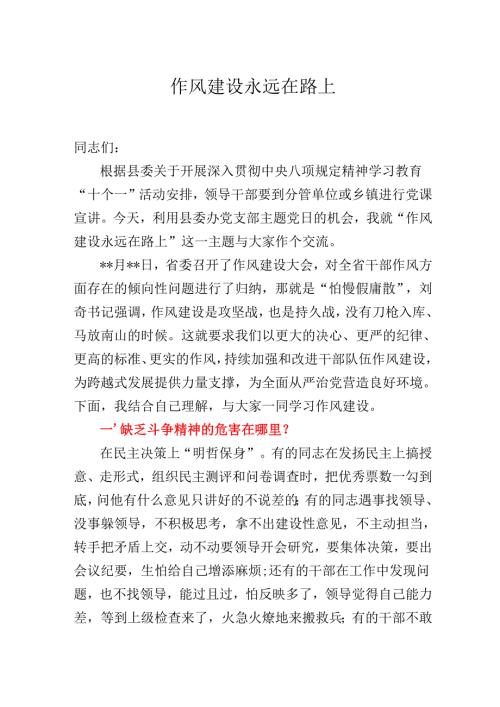 作风建设永远在路上

同志们：

根据县委关于开展深入贯彻中央八项规定精神学习教育“十个一”活动安排，领导干部要到分管单位或乡镇进行党课宣讲。今天，利用县委办党支部主题党日的机会，我就“作风建设永远在路上”这一主题与大家作个交流。

**月**日，省委召开了作风建设大会，对全省干部作风方面存在的倾向性问题进行了归纳，那就是“怕慢假庸散”，刘奇书记强调，作风建设是攻坚战，也是持久战，没有刀枪入库、马放南山的时候。这就要求我们以更大的决心、更严的纪律、更高的标准、更实的作风，持续加强和改进干部队伍作风建设，为跨越式发展提供力量支撑，为全面从严治党营造良好环境。下面，我结合自己理解，与大家一同学习作风建设。

一’缺乏斗争精神的危害在哪里？

在民主决策上“明哲保身”。有的同志在发扬民主上搞授意、走形式，组织民主测评和问卷调查时，把优秀票数一勾到底，问他有什么意见只讲好的不说差的;有的同志遇事找领导、没事躲领导，不积极思考，拿不出建设性意见，不主动担当，转手把矛盾上交，动不动要领导开会研究，要集体决策，要出会议纪要，生怕给自己增添麻烦;还有的干部在工作中发现问题，也不找领导，能过且过，怕反映多了，领导觉得自己能力差，等到上级检查来了，火急火燎地来搬救兵;有的干部不敢